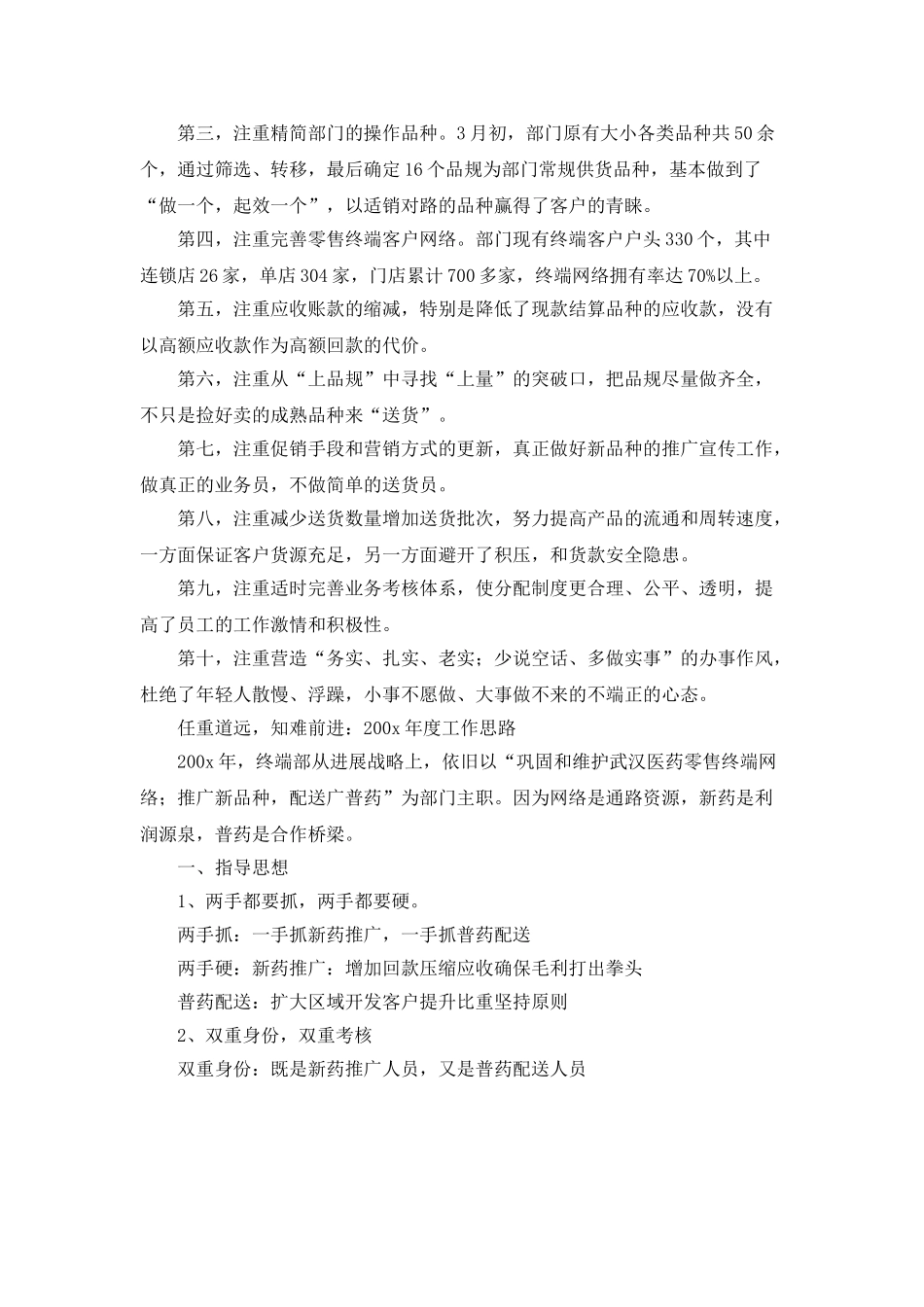 第三，注重精简部门的操作品种。3月初，部门原有大小各类品种共50余个，通过筛选、转移，最后确定16个品规为部门常规供货品种，基本做到了“做一个，起效一个”，以适销对路的品种赢得了客户的青睐。

第四，注重完善零售终端客户网络。部门现有终端客户户头330个，其中连锁店26家，单店304家，门店累计700多家，终端网络拥有率达70%以上。

第五，注重应收账款的缩减，特别是降低了现款结算品种的应收款，没有以高额应收款作为高额回款的代价。

第六，注重从“上品规”中寻找“上量”的突破口，把品规尽量做齐全，不只是捡好卖的成熟品种来“送货”。

第七，注重促销手段和营销方式的更新，真正做好新品种的推广宣传工作，做真正的业务员，不做简单的送货员。

第八，注重减少送货数量增加送货批次，努力提高产品的流通和周转速度，一方面保证客户货源充足，另一方面避开了积压，和货款安全隐患。

第九，注重适时完善业务考核体系，使分配制度更合理、公平、透明，提高了员工的工作激情和积极性。

第十，注重营造“务实、扎实、老实；少说空话、多做实事”的办事作风，杜绝了年轻人散慢、浮躁，小事不愿做、大事做不来的不端正的心态。

任重道远，知难前进：200x年度工作思路

200x年，终端部从进展战略上，依旧以“巩固和维护武汉医药零售终端网络；推广新品种，配送广普药”为部门主职。因为网络是通路资源，新药是利润源泉，普药是合作桥梁。

一、指导思想

1、两手都要抓，两手都要硬。

两手抓：一手抓新药推广，一手抓普药配送

两手硬：新药推广：增加回款压缩应收确保毛利打出拳头

普药配送：扩大区域开发客户提升比重坚持原则

2、双重身份，双重考核

双重身份：既是新药推广人员，又是普药配送人员